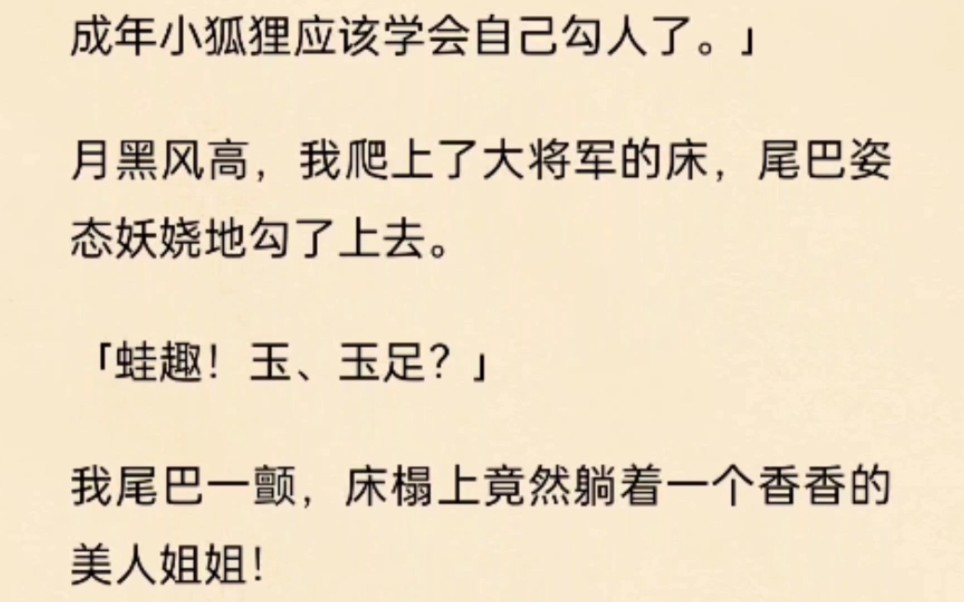 成年小狐狸应该学会自己勾人了。」

月黑风高，我爬上了大将军的床，尾巴姿态妖娆地勾了上去。

「蛙趣！玉、玉足？」

我尾巴一颤，床榻上竟然躺着一个香香的美人姐姐！